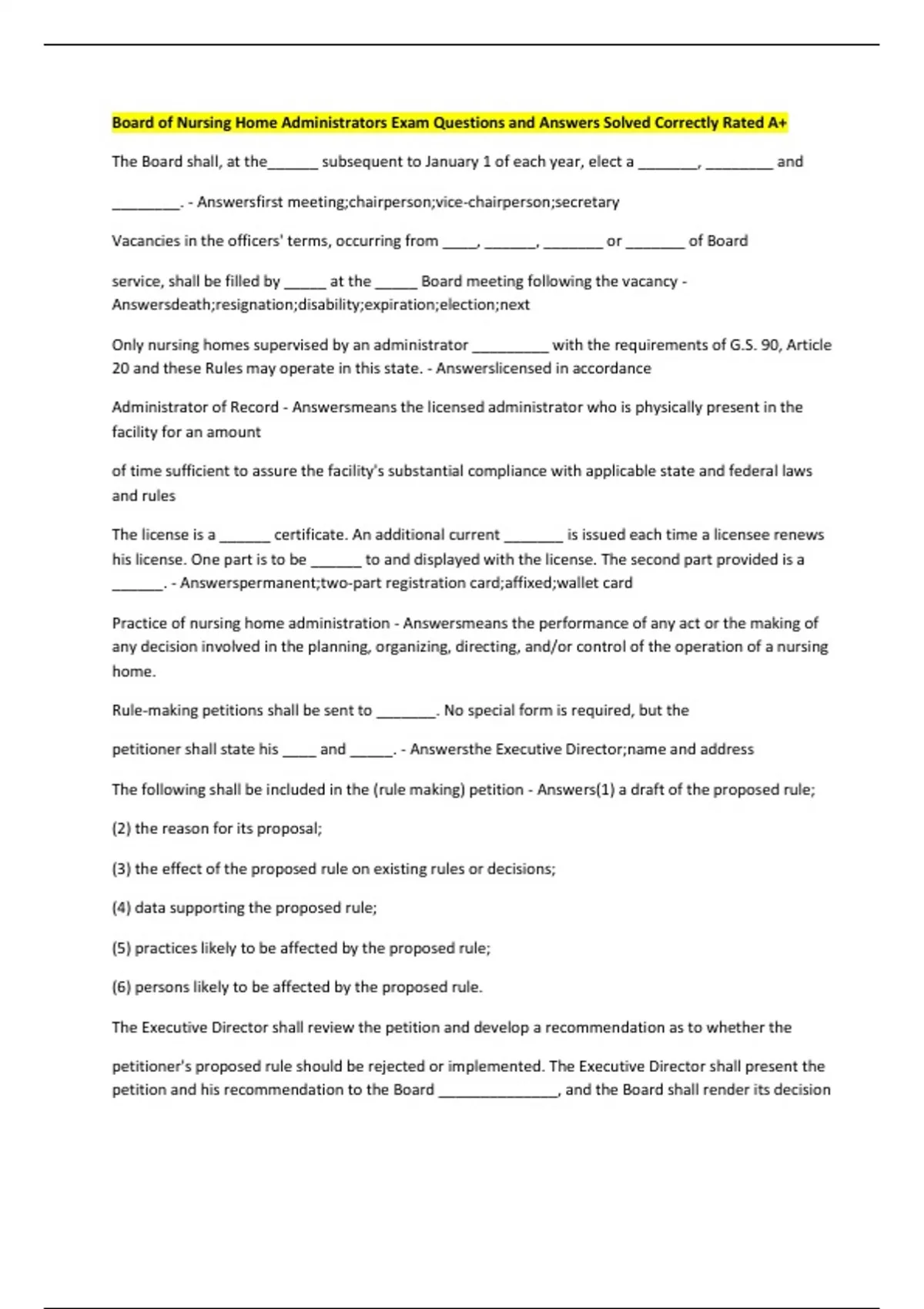 Board of Nursing Home Administrators Exam Questions and Answers Solved Correctly Rated A+

The Board shall, at the______ subsequent to January 1 of each year, elect a _______, ________ and

________. - Answersfirst meeting;chairperson;vice-chairperson;secretary

Vacancies in the officers' terms, occurring from ____, ______, _______ or _______ of Board

service, shall be filled by _____ at the _____ Board meeting following the vacancy - Answersdeath;resignation;disability;expiration;election;next

Only nursing homes supervised by an administrator _________ with the requirements of G.S. 90, Article 20 and these Rules may operate in this state. - Answerslicensed in accordance

Administrator of Record - Answersmeans the licensed administrator who is physically present in the facility for an amount

of time sufficient to assure the facility's substantial compliance with applicable state and federal laws and rules

The license is a ______ certificate. An additional current _______ is issued each time a licensee renews his license. One part is to be ______ to and displayed with the license. The second part provided is a ______. - Answerspermanent;two-part registration card;affixed;wallet card

Practice of nursing home administration - Answersmeans the performance of any act or the making of any decision involved in the planning, organizing, directing, and/or control of the operation of a nursing home.

Rule-making petitions shall be sent to _______. No special form is required, but the

petitioner shall state his ____ and _____. - Answersthe Executive Director;name and address

The following shall be included in the (rule making) petition - Answers(1) a draft of the proposed rule;

(2) the reason for its proposal;

(3) the effect of the proposed rule on existing rules or decisions;

(4) data supporting the proposed rule;

(5) practices likely to be affected by the proposed rule;

(6) persons likely to be affected by the proposed rule.

The Executive Director shall review the petition and develop a recommendation as to whether the

petitioner's proposed rule should be rejected or implemented. The Executive Director shall present the petition and his recommendation to the Board ______________, and the Board shall render its decision